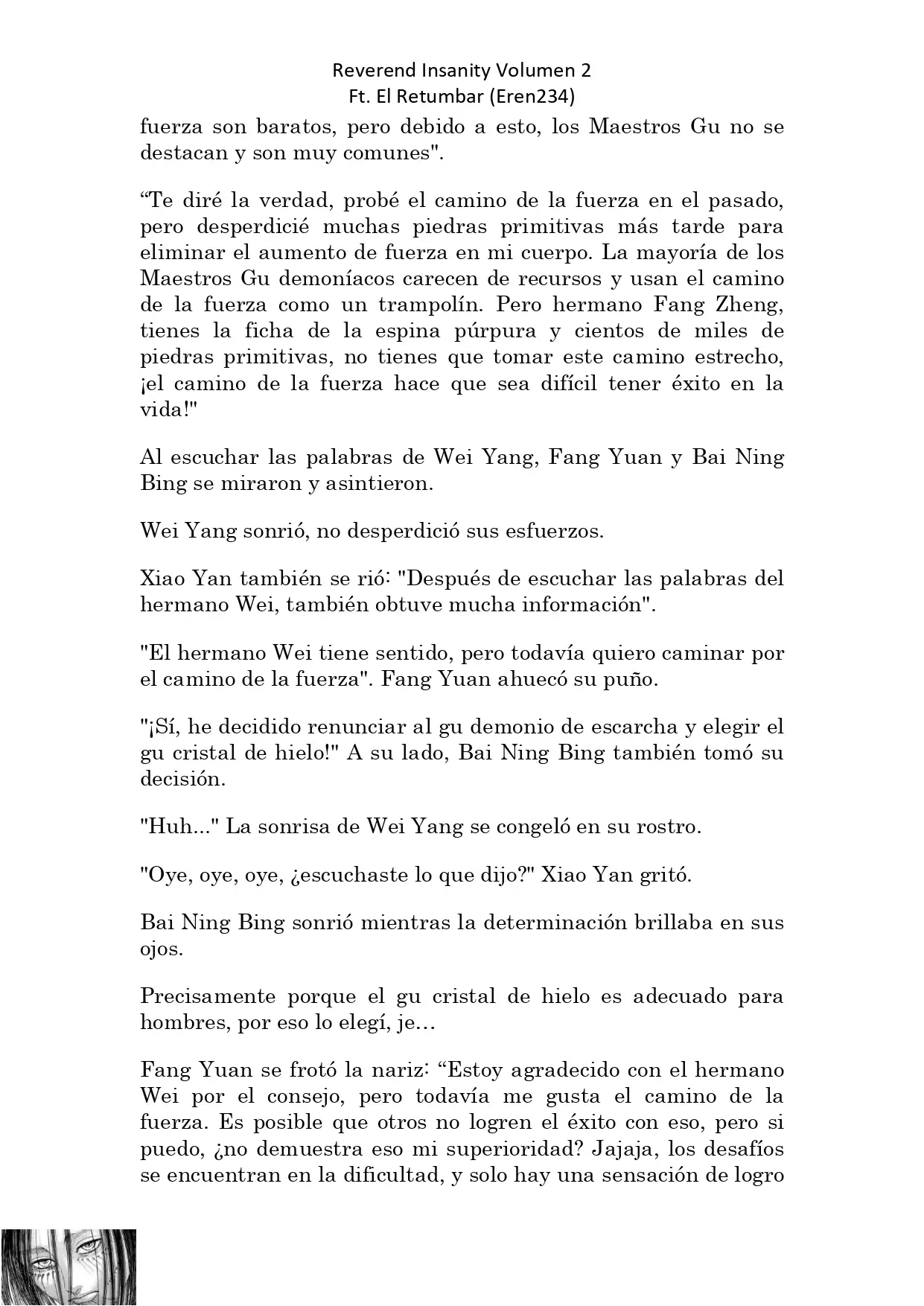 Reverend Insanity Volumen 2
Ft. El Retumbar (Eren234)

fuerza son baratos, pero debido a esto, los Maestros Gu no se destacan y son muy comunes".

“Te diré la verdad, probé el camino de la fuerza en el pasado, pero desperdicié muchas piedras primitivas más tarde para eliminar el aumento de fuerza en mi cuerpo. La mayoría de los Maestros Gu demoníacos carecen de recursos y usan el camino de la fuerza como un trampolín. Pero hermano Fang Zheng, tienes la ficha de la espina púrpura y cientos de miles de piedras primitivas, no tienes que tomar este camino estrecho, ¡el camino de la fuerza hace que sea difícil tener éxito en la vida!"

Al escuchar las palabras de Wei Yang, Fang Yuan y Bai Ning Bing se miraron y asintieron.

Wei Yang sonrió, no desperdició sus esfuerzos.

Xiao Yan también se rió: "Después de escuchar las palabras del hermano Wei, también obtuve mucha información".

"El hermano Wei tiene sentido, pero todavía quiero caminar por el camino de la fuerza". Fang Yuan ahuecó su puño.

"¡Sí, he decidido renunciar al gu demonio de escarcha y elegir el gu cristal de hielo!" A su lado, Bai Ning Bing también tomó su decisión.

"Huh..." La sonrisa de Wei Yang se congeló en su rostro.

"Oye, oye, oye, ¿escuchaste lo que dijo?" Xiao Yan gritó.

Bai Ning Bing sonrió mientras la determinación brillaba en sus ojos.

Precisamente porque el gu cristal de hielo es adecuado para hombres, por eso lo elegí, je…

Fang Yuan se frotó la nariz: “Estoy agradecido con el hermano Wei por el consejo, pero todavía me gusta el camino de la fuerza. Es posible que otros no logren el éxito con eso, pero si puedo, ¿no demuestra eso mi superioridad? Jajaja, los desafíos se encuentran en la dificultad, y solo hay una sensación de logro